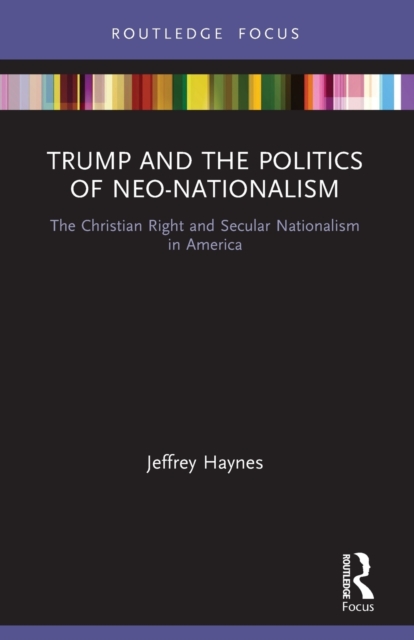 ROUTLEDGE FOCUS

TRUMP AND THE POLITICS OF NEO-NATIONALISM

The Christian Right and Secular Nationalism in America

Jeffrey Haynes

ROUTLEDGE
Focus